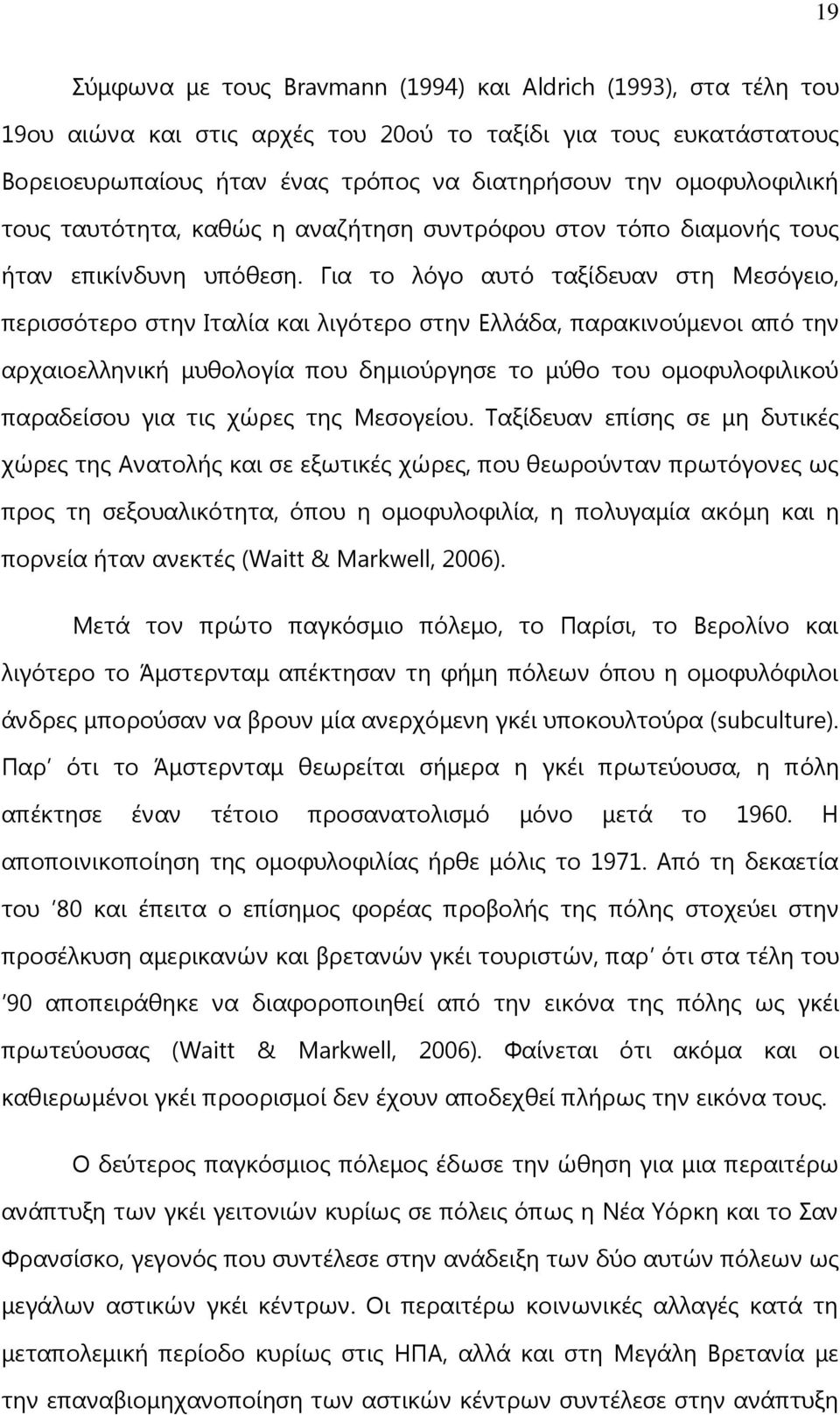 19

Σύμφωνα με τους Bravmann (1994) και Aldrich (1993), στα τέλη του 19ου αιώνα και στις αρχές του 20ού το ταξίδι για τους ευκατάστατους Βορειοευρωπαίους ήταν ένας τρόπος να διατηρήσουν την ομοφυλοφιλική τους ταυτότητα, καθώς η αναζήτηση συντρόφου στον τόπο διαμονής τους ήταν επικίνδυνη υπόθεση. Για το λόγο αυτό ταξίδευαν στη Μεσόγειο, περισσότερο στην Ιταλία και λιγότερο στην Ελλάδα, παρακινούμενοι από την αρχαιοελληνική μυθολογία που δημιούργησε το μύθο του ομοφυλοφιλικού παραδείσου για τις χώρες της Μεσογείου. Ταξίδευαν επίσης σε μη δυτικές χώρες της Ανατολής και σε εξωτικές χώρες, που θεωρούνταν πρωτόγονες ως προς τη σεξουαλικότητα, όπου η ομοφυλοφιλία, η πολυγαμία ακόμη και η πορνεία ήταν ανεκτές (Waitt & Markwell, 2006).

Μετά τον πρώτο παγκόσμιο πόλεμο, το Παρίσι, το Βερολίνο και λιγότερο το Άμστερνταμ απέκτησαν τη φήμη πόλεων όπου η ομοφυλόφιλοι άνδρες μπορούσαν να βρουν μία ανερχόμενη γκέι υποκουλτούρα (subculture). Παρ' ότι το Άμστερνταμ θεωρείται σήμερα η γκέι πρωτεύουσα, η πόλη απέκτησε έναν τέτοιο προσανατολισμό μόνο μετά το 1960. Η αποποινικοποίηση της ομοφυλοφιλίας ήρθε μόλις το 1971. Από τη δεκαετία του '80 και έπειτα ο επίσημος φορέας προβολής της πόλης στοχεύει στην προσέλκυση αμερικανών και βρετανών γκέι τουριστών, παρ' ότι στα τέλη του '90 αποπειράθηκε να διαφοροποιηθεί από την εικόνα της πόλης ως γκέι πρωτεύουσας (Waitt & Markwell, 2006). Φαίνεται ότι ακόμα και οι καθιερωμένοι γκέι προορισμοί δεν έχουν αποδεχθεί πλήρως την εικόνα τους.

Ο δεύτερος παγκόσμιος πόλεμος έδωσε την ώθηση για μια περαιτέρω ανάπτυξη των γκέι γειτονιών κυρίως σε πόλεις όπως η Νέα Υόρκη και το Σαν Φρανσίσκο, γεγονός που συντέλεσε στην ανάδειξη των δύο αυτών πόλεων ως μεγάλων αστικών γκέι κέντρων. Οι περαιτέρω κοινωνικές αλλαγές κατά τη μεταπολεμική περίοδο κυρίως στις ΗΠΑ, αλλά και στη Μεγάλη Βρετανία με την επαναβιομηχανοποίηση των αστικών κέντρων συντέλεσε στην ανάπτυξη